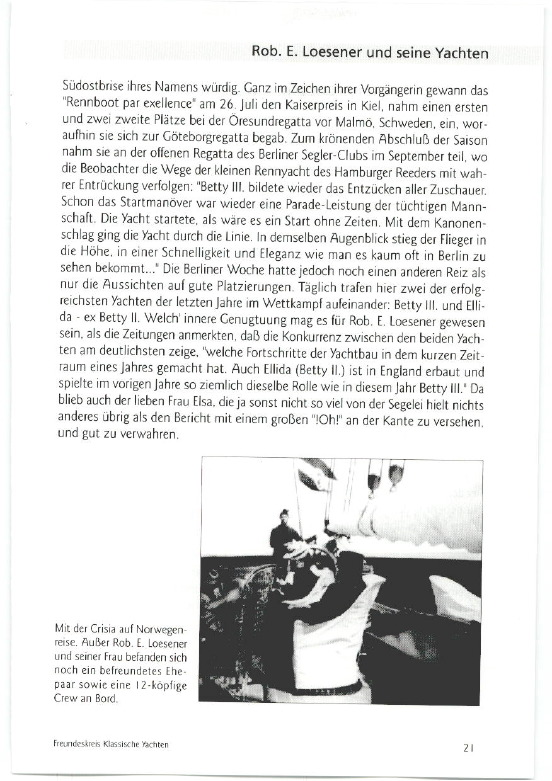 Rob. E. Loesener und seine Yachten

Südostbrise ihres Namens würdig. Ganz im Zeichen ihrer Vorgängerin gewann das "Rennboot par exellence" am 26. Juli den Kaiserpreis in Kiel, nahm einen ersten und zwei zweite Plätze bei der Öresundregatta vor Malmö, Schweden, ein, woraufhin sie sich zur Göteborgregatta begab. Zum krönenden Abschluß der Saison nahm sie an der offenen Regatta des Berliner Segler-Clubs im September teil, wo die Beobachter die Wege der kleinen Rennyacht des Hamburger Reeders mit wahrer Entrückung verfolgen: "Betty III. bildete wieder das Entzücken aller Zuschauer. Schon das Startmanöver war wieder eine Parade-Leistung der tüchtigen Mannschaft. Die Yacht startete, als wäre es ein Start ohne Zeiten. Mit dem Kanonenschlag ging die Yacht durch die Linie. In demselben Augenblick stieg der Flieger in die Höhe, in einer Schnelligkeit und Eleganz wie man es kaum oft in Berlin zu sehen bekommt..." Die Berliner Woche hatte jedoch noch einen anderen Reiz als nur die Aussichten auf gute Platzierungen. Täglich trafen hier zwei der erfolgreichsten Yachten der letzten Jahre im Wettkampf aufeinander: Betty III. und Ellida - ex Betty II. Welch' innere Genugtuung mag es für Rob. E. Loesener gewesen sein, als die Zeitungen anmerkten, daß die Konkurrenz zwischen den beiden Yachten am deutlichsten zeige, "welche Fortschritte der Yachtbau in dem kurzen Zeitraum eines Jahres gemacht hat. Auch Ellida (Betty II.) ist in England erbaut und spielte im vorigen Jahre so ziemlich dieselbe Rolle wie in diesem Jahr Betty III." Da blieb auch der lieben Frau Elsa, die ja sonst nicht so viel von der Segelei hielt nichts anderes übrig als den Bericht mit einem großen "!Oh!" an der Kante zu versehen, und gut zu verwahren.

Mit der Crisia auf Norwegenreise. Außer Rob. E. Loesener und seiner Frau befanden sich noch ein befreundetes Ehepaar sowie eine 12-köpfige Crew an Bord.

Freundeskreis Klassische Yachten

21